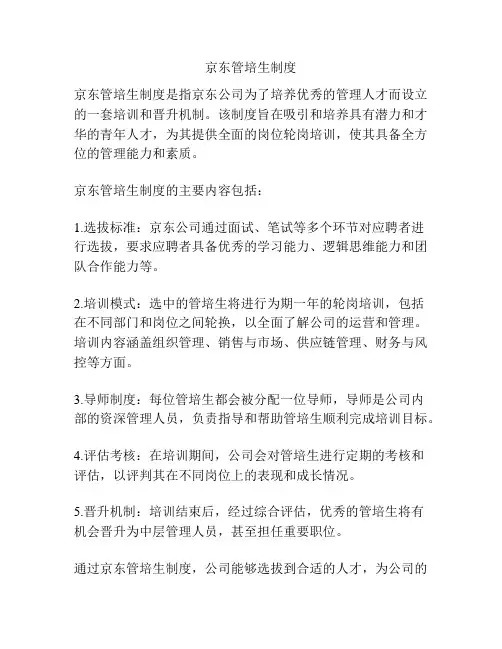 京东管培生制度

京东管培生制度是指京东公司为了培养优秀的管理人才而设立的一套培训和晋升机制。该制度旨在吸引和培养具有潜力和才华的青年人才，为其提供全面的岗位轮岗培训，使其具备全方位的管理能力和素质。

京东管培生制度的主要内容包括：

1.选拔标准：京东公司通过面试、笔试等多个环节对应聘者进行选拔，要求应聘者具备优秀的学习能力、逻辑思维能力和团队合作能力等。

2.培训模式：选中的管培生将进行为期一年的轮岗培训，包括在不同部门和岗位之间轮换，以全面了解公司的运营和管理。培训内容涵盖组织管理、销售与市场、供应链管理、财务与风控等方面。

3.导师制度：每位管培生都会被分配一位导师，导师是公司内部的资深管理人员，负责指导和帮助管培生顺利完成培训目标。

4.评估考核：在培训期间，公司会对管培生进行定期的考核和评估，以评判其在不同岗位上的表现和成长情况。

5.晋升机制：培训结束后，经过综合评估，优秀的管培生将有机会晋升为中层管理人员，甚至担任重要职位。

通过京东管培生制度，公司能够选拔到合适的人才，为公司的